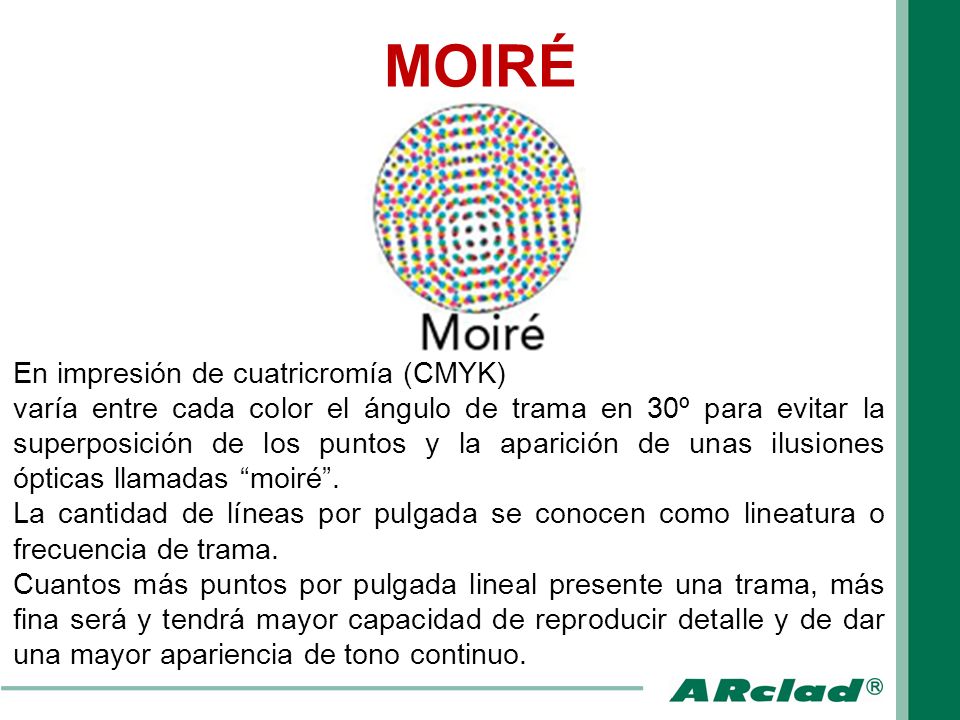 MOIRÉ

Moiré

En impresión de cuatricromía (CMYK)
varía entre cada color el ángulo de trama en 30º para evitar la superposición de los puntos y la aparición de unas ilusiones ópticas llamadas “moiré”.
La cantidad de líneas por pulgada se conocen como lineatura o frecuencia de trama.
Cuantos más puntos por pulgada lineal presente una trama, más fina será y tendrá mayor capacidad de reproducir detalle y de dar una mayor apariencia de tono continuo.

ARclad®